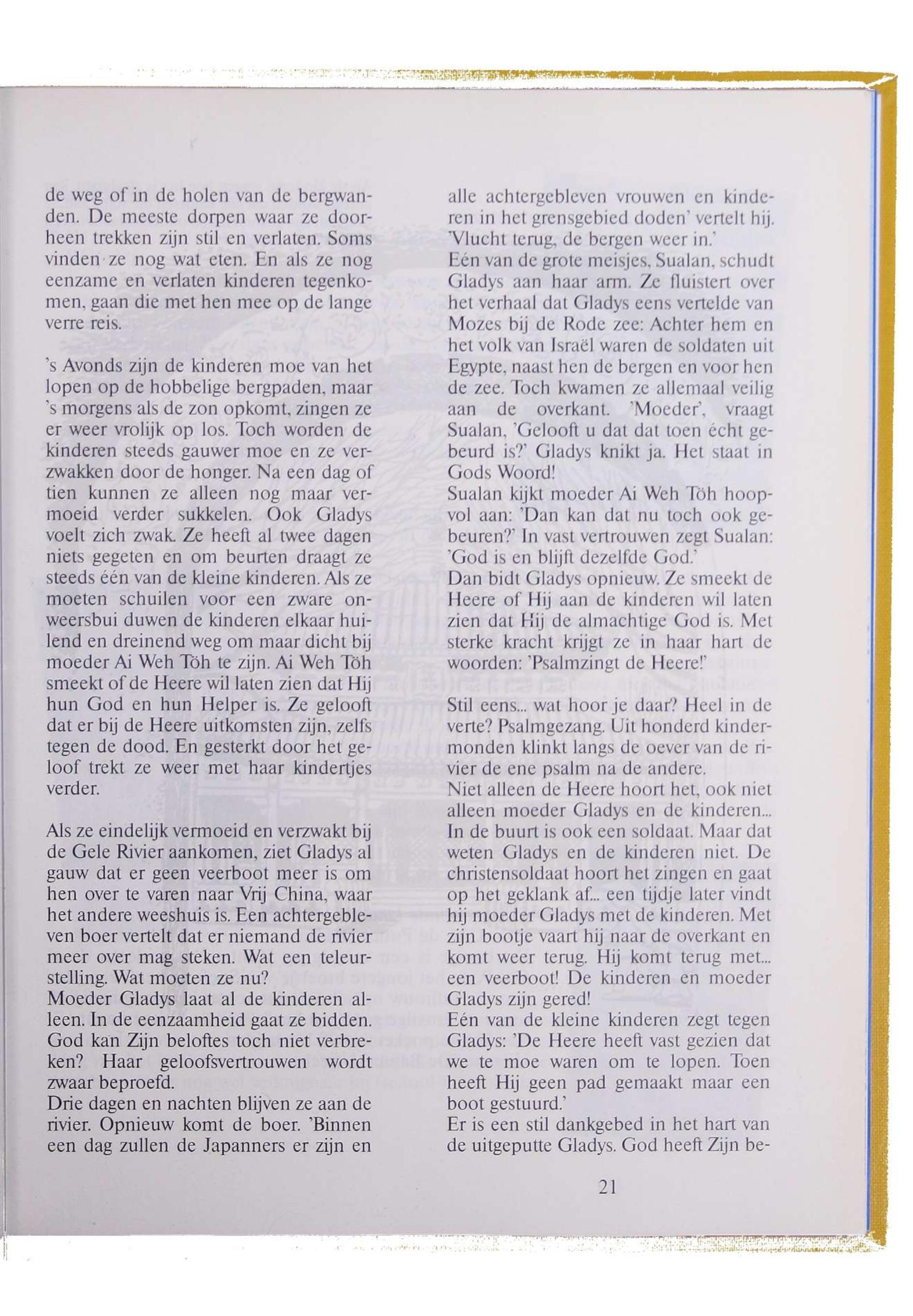 de weg of in de holen van de bergwanden. De meeste dorpen waar ze doorheen trekken zijn stil en verlaten. Soms vinden ze nog wat eten. En als ze nog eenzame en verlaten kinderen tegenkomen, gaan die met hen mee op de lange verre reis.

's Avonds zijn de kinderen moe van het lopen op de hobbelige bergpaden, maar 's morgens als de zon opkomt, zingen ze er weer vrolijk op los. Toch worden de kinderen steeds gauwer moe en ze verzwakken door de honger. Na een dag of tien kunnen ze alleen nog maar vermoeid verder sukkelen. Ook Gladys voelt zich zwak. Ze heeft al twee dagen niets gegeten en om beurten draagt ze steeds één van de kleine kinderen. Als ze moeten schuilen voor een zware onweersbui duwen de kinderen elkaar huilend en dreinend weg om maar dicht bij moeder Ai Weh Töh te zijn. Ai Weh Töh smeekt of de Heere wil laten zien dat Hij hun God en hun Helper is. Ze gelooft dat er bij de Heere uitkomsten zijn, zelfs tegen de dood. En gesterkt door het geloof trekt ze weer met haar kindertjes verder.

Als ze eindelijk vermoeid en verzwakt bij de Gele Rivier aankomen, ziet Gladys al gauw dat er geen veerboot meer is om hen over te varen naar Vrij China, waar het andere weeshuis is. Een achtergebleven boer vertelt dat er niemand de rivier meer over mag steken. Wat een teleurstelling. Wat moeten ze nu?
Moeder Gladys laat al de kinderen alleen. In de eenzaamheid gaat ze bidden. God kan Zijn beloftes toch niet verbreken? Haar geloofsvertrouwen wordt zwaar beproefd.
Drie dagen en nachten blijven ze aan de rivier. Opnieuw komt de boer. 'Binnen een dag zullen de Japanners er zijn en alle achtergebleven vrouwen en kinderen in het grensgebied doden' vertelt hij. 'Vlucht terug, de bergen weer in.'
Eén van de grote meisjes, Sualan, schudt Gladys aan haar arm. Ze fluistert over het verhaal dat Gladys eens vertelde van Mozes bij de Rode zee: Achter hem en het volk van Israël waren de soldaten uit Egypte, naast hen de bergen en voor hen de zee. Toch kwamen ze allemaal veilig aan de overkant. 'Moeder', vraagt Sualan, 'Gelooft u dat dat toen écht gebeurd is?' Gladys knikt ja. Het staat in Gods Woord!
Sualan kijkt moeder Ai Weh Töh hoopvol aan: 'Dan kan dat nu toch ook gebeuren?' In vast vertrouwen zegt Sualan: 'God is en blijft dezelfde God.'
Dan bidt Gladys opnieuw. Ze smeekt de Heere of Hij aan de kinderen wil laten zien dat Hij de almachtige God is. Met sterke kracht krijgt ze in haar hart de woorden: 'Psalmzingt de Heere!'

Stil eens... wat hoor je daar? Heel in de verte? Psalmgezang. Uit honderd kindermonden klinkt langs de oever van de rivier de ene psalm na de andere.
Niet alleen de Heere hoort het, ook niet alleen moeder Gladys en de kinderen... In de buurt is ook een soldaat. Maar dat weten Gladys en de kinderen niet. De christensoldaat hoort het zingen en gaat op het geklank af... een tijdje later vindt hij moeder Gladys met de kinderen. Met zijn bootje vaart hij naar de overkant en komt weer terug. Hij komt terug met... een veerboot! De kinderen en moeder Gladys zijn gered!
Eén van de kleine kinderen zegt tegen Gladys: 'De Heere heeft vast gezien dat we te moe waren om te lopen. Toen heeft Hij geen pad gemaakt maar een boot gestuurd.'
Er is een stil dankgebed in het hart van de uitgeputte Gladys. God heeft Zijn be-

21